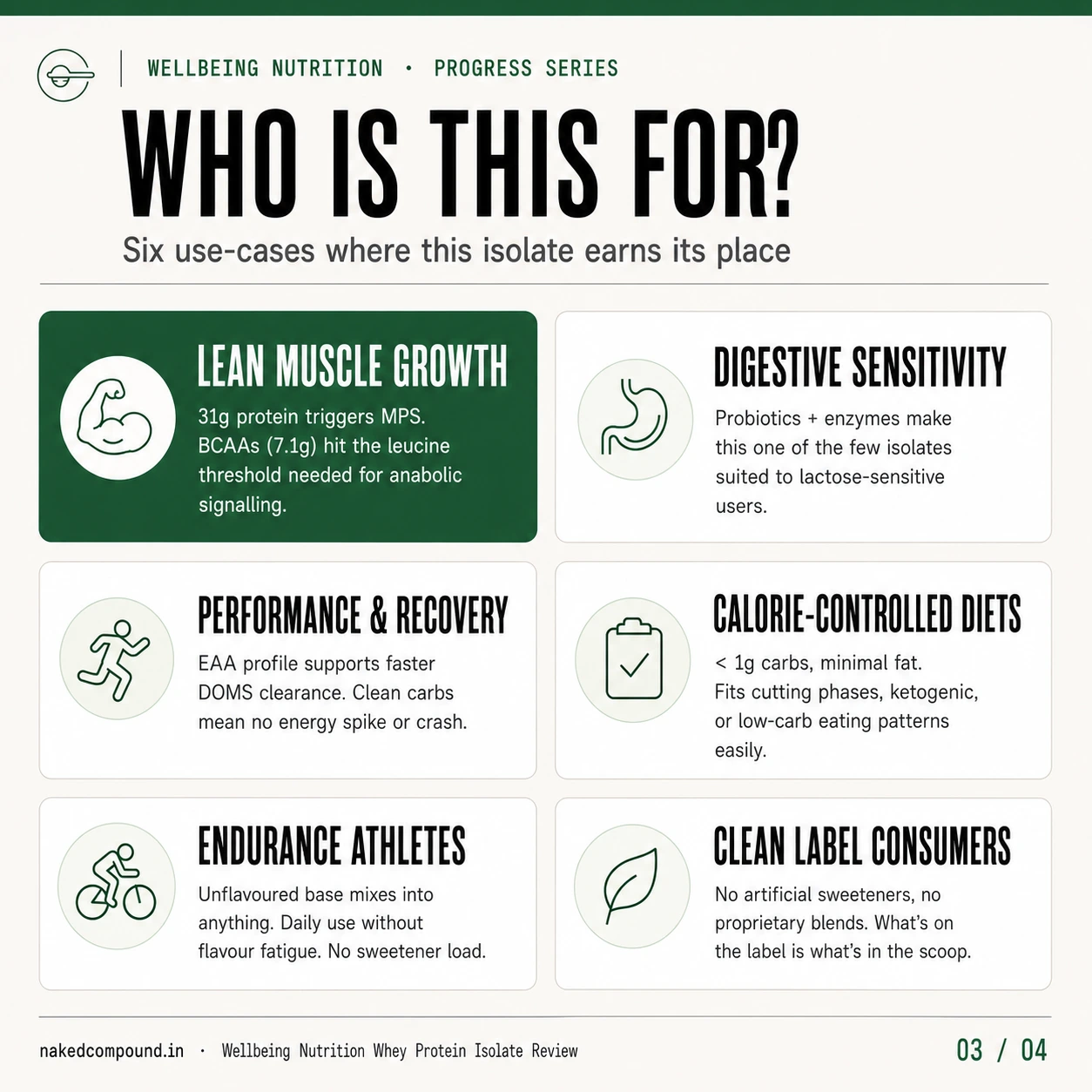 WELLBEING NUTRITION · PROGRESS SERIES

WHO IS THIS FOR?

Six use-cases where this isolate earns its place

LEAN MUSCLE GROWTH

31g protein triggers MPS. BCAAs (7.1g) hit the leucine threshold needed for anabolic signalling.

DIGESTIVE SENSITIVITY

Probiotics + enzymes make this one of the few isolates suited to lactose-sensitive users.

PERFORMANCE & RECOVERY

EAA profile supports faster DOMS clearance. Clean carbs mean no energy spike or crash.

CALORIE-CONTROLLED DIETS

< 1g carbs, minimal fat. Fits cutting phases, ketogenic, or low-carb eating patterns easily.

ENDURANCE ATHLETES

Unflavoured base mixes into anything. Daily use without flavour fatigue. No sweetener load.

CLEAN LABEL CONSUMERS

No artificial sweeteners, no proprietary blends. What's on the label is what's in the scoop.

nakedcompound.in · Wellbeing Nutrition Whey Protein Isolate Review

03 / 04